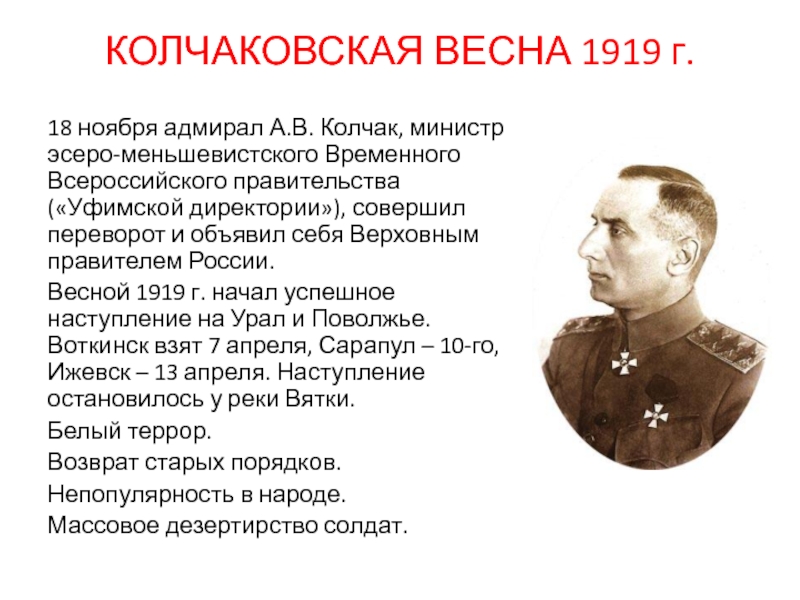 КОЛЧАКОВСКАЯ ВЕСНА 1919 г.

18 ноября адмирал А.В. Колчак, министр эсеро-меньшевистского Временного Всероссийского правительства («Уфимской директории»), совершил переворот и объявил себя Верховным правителем России.

Весной 1919 г. начал успешное наступление на Урал и Поволжье. Воткинск взят 7 апреля, Сарапул – 10-го, Ижевск – 13 апреля. Наступление остановилось у реки Вятки.

Белый террор.

Возврат старых порядков.

Непопулярность в народе.

Массовое дезертирство солдат.